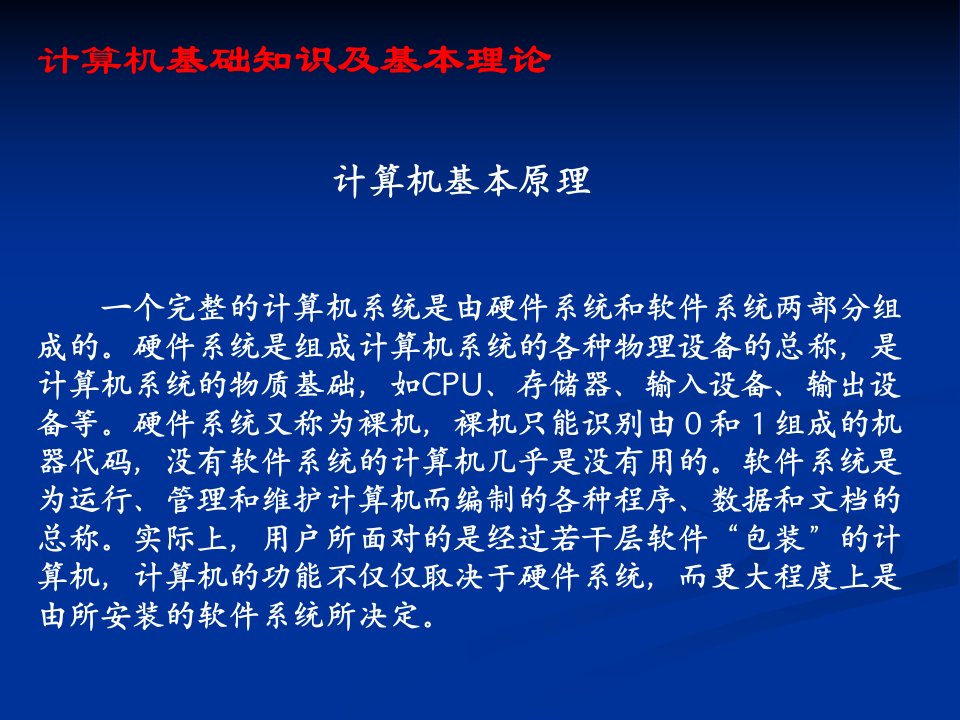 计算机基础知识及基本理论

计算机基本原理

一个完整的计算机系统是由硬件系统和软件系统两部分组成的。硬件系统是组成计算机系统的各种物理设备的总称，是计算机系统的物质基础，如CPU、存储器、输入设备、输出设备等。硬件系统又称为裸机，裸机只能识别由０和１组成的机器代码，没有软件系统的计算机几乎是没有用的。软件系统是为运行、管理和维护计算机而编制的各种程序、数据和文档的总称。实际上，用户所面对的是经过若干层软件“包装”的计算机，计算机的功能不仅仅取决于硬件系统，而更大程度上是由所安装的软件系统所决定。